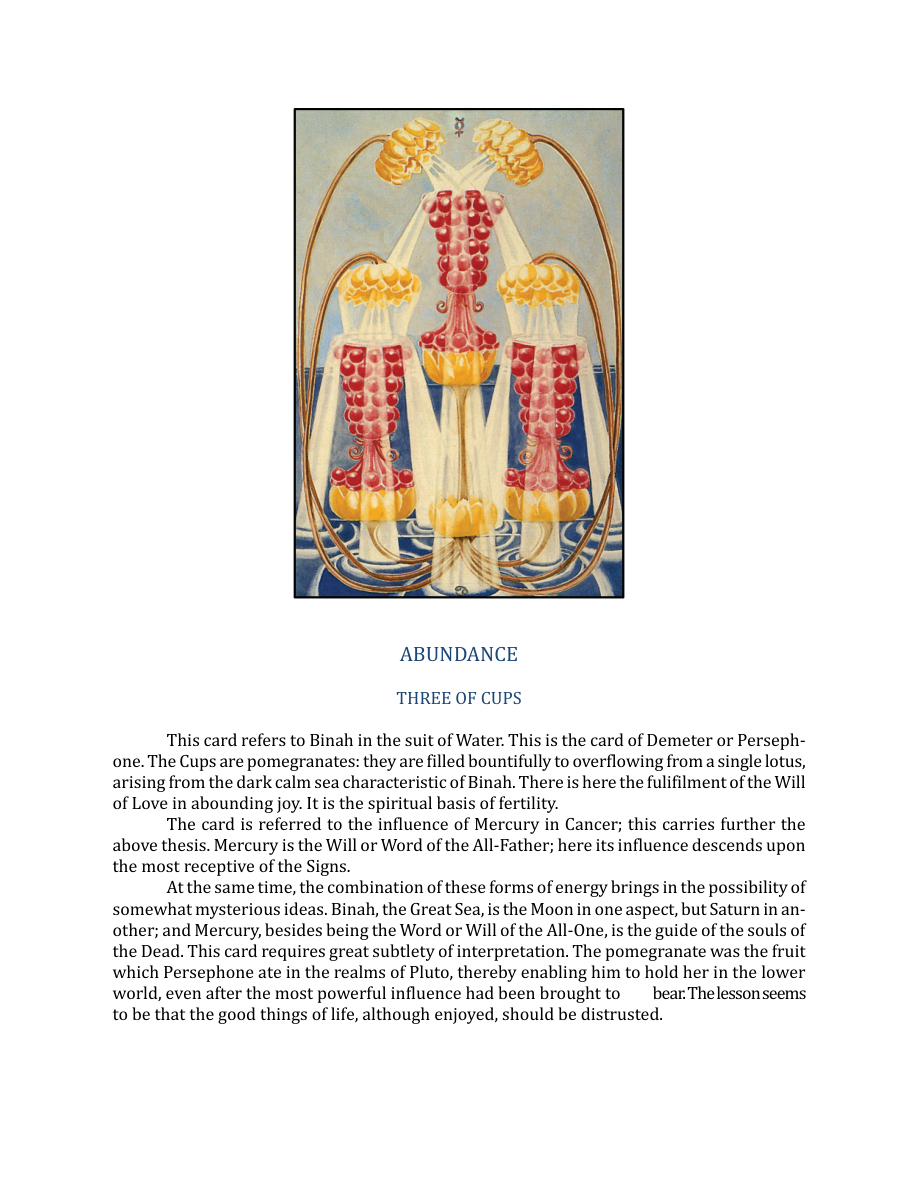 ABUNDANCE

THREE OF CUPS

This card refers to Binah in the suit of Water. This is the card of Demeter or Persephone. The Cups are pomegranates: they are filled bountifully to overflowing from a single lotus, arising from the dark calm sea characteristic of Binah. There is here the fulifilment of the Will of Love in abounding joy. It is the spiritual basis of fertility.

The card is referred to the influence of Mercury in Cancer; this carries further the above thesis. Mercury is the Will or Word of the All-Father; here its influence descends upon the most receptive of the Signs.

At the same time, the combination of these forms of energy brings in the possibility of somewhat mysterious ideas. Binah, the Great Sea, is the Moon in one aspect, but Saturn in another; and Mercury, besides being the Word or Will of the All-One, is the guide of the souls of the Dead. This card requires great subtlety of interpretation. The pomegranate was the fruit which Persephone ate in the realms of Pluto, thereby enabling him to hold her in the lower world, even after the most powerful influence had been brought to bear. The lesson seems to be that the good things of life, although enjoyed, should be distrusted.